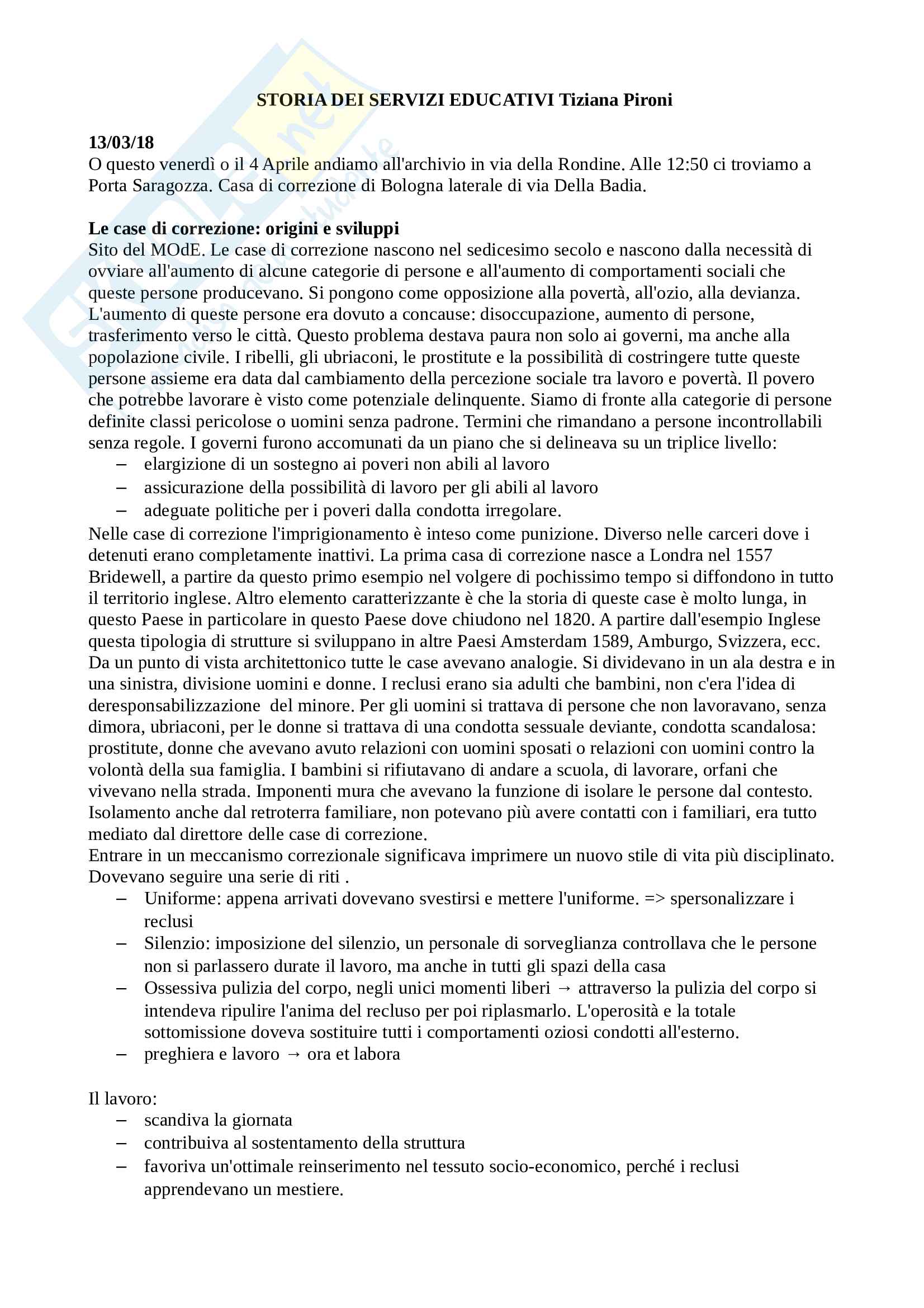 STORIA DEI SERVIZI EDUCATIVI Tiziana Pironi

13/03/18
O questo venerdì o il 4 Aprile andiamo all'archivio in via della Rondine. Alle 12:50 ci troviamo a Porta Saragozza. Casa di correzione di Bologna laterale di via Della Badia.

Le case di correzione: origini e sviluppi
Sito del MOdE. Le case di correzione nascono nel sedicesimo secolo e nascono dalla necessità di ovviare all'aumento di alcune categorie di persone e all'aumento di comportamenti sociali che queste persone producevano. Si pongono come opposizione alla povertà, all'ozio, alla devianza. L'aumento di queste persone era dovuto a concause: disoccupazione, aumento di persone, trasferimento verso le città. Questo problema destava paura non solo ai governi, ma anche alla popolazione civile. I ribelli, gli ubriaconi, le prostitute e la possibilità di costringere tutte queste persone assieme era data dal cambiamento della percezione sociale tra lavoro e povertà. Il povero che potrebbe lavorare è visto come potenziale delinquente. Siamo di fronte alla categorie di persone definite classi pericolose o uomini senza padrone. Termini che rimandano a persone incontrollabili senza regole. I governi furono accomunati da un piano che si delineava su un triplice livello:
– elargizione di un sostegno ai poveri non abili al lavoro
– assicurazione della possibilità di lavoro per gli abili al lavoro
– adeguate politiche per i poveri dalla condotta irregolare.
Nelle case di correzione l'imprigionamento è inteso come punizione. Diverso nelle carceri dove i detenuti erano completamente inattivi. La prima casa di correzione nasce a Londra nel 1557 Bridewell, a partire da questo primo esempio nel volgere di pochissimo tempo si diffondono in tutto il territorio inglese. Altro elemento caratterizzante è che la storia di queste case è molto lunga, in questo Paese in particolare in questo Paese dove chiudono nel 1820. A partire dall'esempio Inglese questa tipologia di strutture si sviluppano in altre Paesi Amsterdam 1589, Amburgo, Svizzera, ecc. Da un punto di vista architettonico tutte le case avevano analogie. Si dividevano in un ala destra e in una sinistra, divisione uomini e donne. I reclusi erano sia adulti che bambini, non c'era l'idea di deresponsabilizzazione del minore. Per gli uomini si trattava di persone che non lavoravano, senza dimora, ubriaconi, per le donne si trattava di una condotta sessuale deviante, condotta scandalosa: prostitute, donne che avevano avuto relazioni con uomini sposati o relazioni con uomini contro la volontà della sua famiglia. I bambini si rifiutavano di andare a scuola, di lavorare, orfani che vivevano nella strada. Imponenti mura che avevano la funzione di isolare le persone dal contesto. Isolamento anche dal retroterra familiare, non potevano più avere contatti con i familiari, era tutto mediato dal direttore delle case di correzione.
Entrare in un meccanismo correzionale significava imprimere un nuovo stile di vita più disciplinato. Dovevano seguire una serie di riti .
– Uniforme: appena arrivati dovevano svestirsi e mettere l'uniforme. => spersonalizzare i reclusi
– Silenzio: imposizione del silenzio, un personale di sorveglianza controllava che le persone non si parlassero durate il lavoro, ma anche in tutti gli spazi della casa
– Ossessiva pulizia del corpo, negli unici momenti liberi → attraverso la pulizia del corpo si intendeva ripulire l'anima del recluso per poi riplasmarlo. L'operosità e la totale sottomissione doveva sostituire tutti i comportamenti oziosi condotti all'esterno.
– preghiera e lavoro → ora et labora

Il lavoro:
– scandiva la giornata
– contribuiva al sostentamento della struttura
– favoriva un'ottimale reinserimento nel tessuto socio-economico, perché i reclusi apprendevano un mestiere.